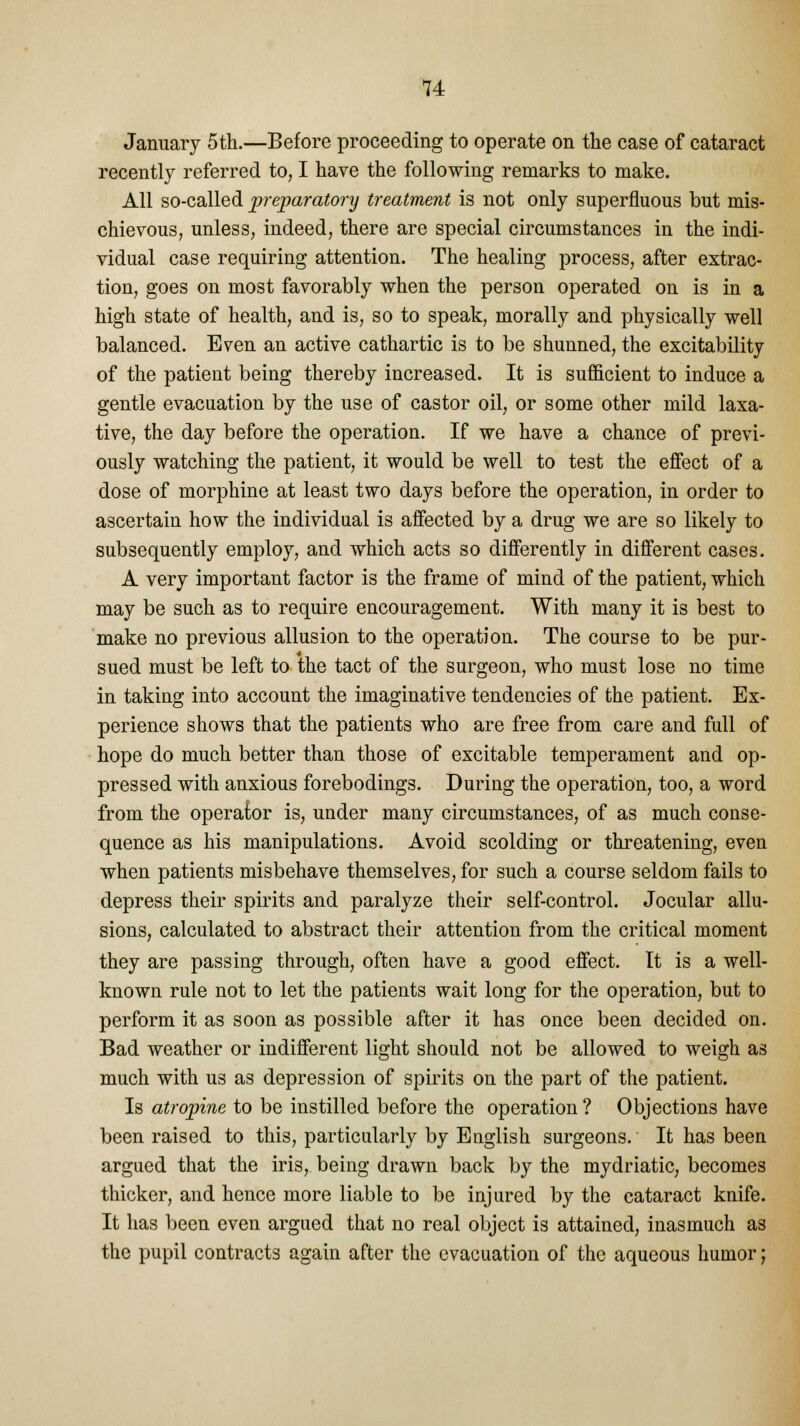 74

January 5th.—Before proceeding to operate on the case of cataract recently referred to, I have the following remarks to make.

All so-called preparatory treatment is not only superfluous but mischievous, unless, indeed, there are special circumstances in the individual case requiring attention. The healing process, after extraction, goes on most favorably when the person operated on is in a high state of health, and is, so to speak, morally and physically well balanced. Even an active cathartic is to be shunned, the excitability of the patient being thereby increased. It is sufficient to induce a gentle evacuation by the use of castor oil, or some other mild laxative, the day before the operation. If we have a chance of previously watching the patient, it would be well to test the effect of a dose of morphine at least two days before the operation, in order to ascertain how the individual is affected by a drug we are so likely to subsequently employ, and which acts so differently in different cases.

A very important factor is the frame of mind of the patient, which may be such as to require encouragement. With many it is best to make no previous allusion to the operation. The course to be pursued must be left to the tact of the surgeon, who must lose no time in taking into account the imaginative tendencies of the patient. Experience shows that the patients who are free from care and full of hope do much better than those of excitable temperament and oppressed with anxious forebodings. During the operation, too, a word from the operator is, under many circumstances, of as much consequence as his manipulations. Avoid scolding or threatening, even when patients misbehave themselves, for such a course seldom fails to depress their spirits and paralyze their self-control. Jocular allusions, calculated to abstract their attention from the critical moment they are passing through, often have a good effect. It is a well-known rule not to let the patients wait long for the operation, but to perform it as soon as possible after it has once been decided on. Bad weather or indifferent light should not be allowed to weigh as much with us as depression of spirits on the part of the patient.

Is atropine to be instilled before the operation? Objections have been raised to this, particularly by English surgeons. It has been argued that the iris, being drawn back by the mydriatic, becomes thicker, and hence more liable to be injured by the cataract knife. It has been even argued that no real object is attained, inasmuch as the pupil contracts again after the evacuation of the aqueous humor;